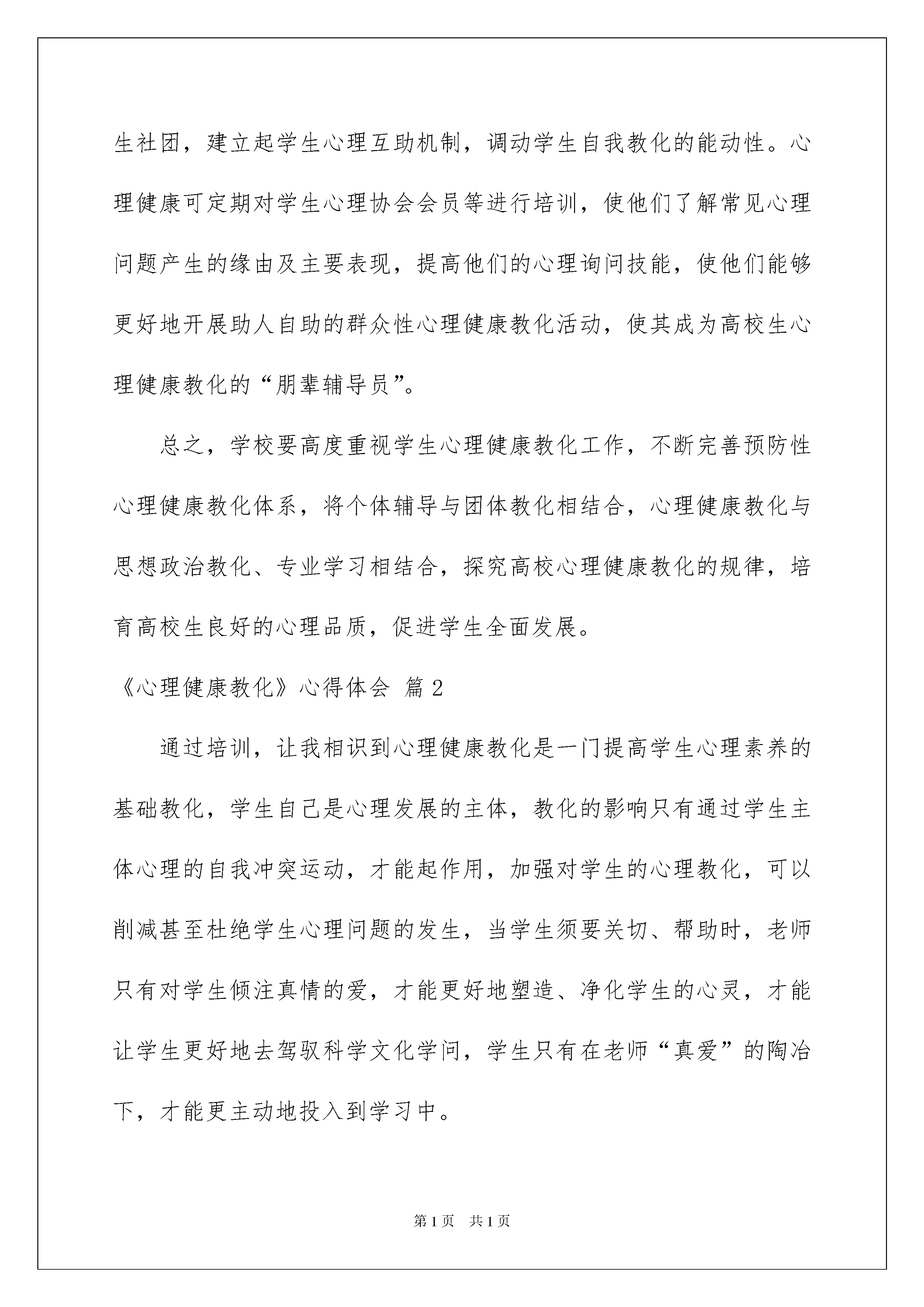 生社团，建立起学生心理互助机制，调动学生自我教化的能动性。心理健康可定期对学生心理协会会员等进行培训，使他们了解常见心理问题产生的缘由及主要表现，提高他们的心理询问技能，使他们能够更好地开展助人自助的群众性心理健康教化活动，使其成为高校生心理健康教化的“朋辈辅导员”。

总之，学校要高度重视学生心理健康教化工作，不断完善预防性心理健康教化体系，将个体辅导与团体教化相结合，心理健康教化与思想政治教化、专业学习相结合，探究高校心理健康教化的规律，培育高校生良好的心理品质，促进学生全面发展。

《心理健康教化》心得体会 篇2

通过培训，让我相识到心理健康教化是一门提高学生心理素养的基础教化，学生自己是心理发展的主体，教化的影响只有通过学生主体心理的自我冲突运动，才能起作用，加强对学生的心理教化，可以削减甚至杜绝学生心理问题的发生，当学生须要关切、帮助时，老师只有对学生倾注真情的爱，才能更好地塑造、净化学生的心灵，才能让学生更好地去驾驭科学文化学问，学生只有在老师“真爱”的陶冶下，才能更主动地投入到学习中。

第1页 共1页